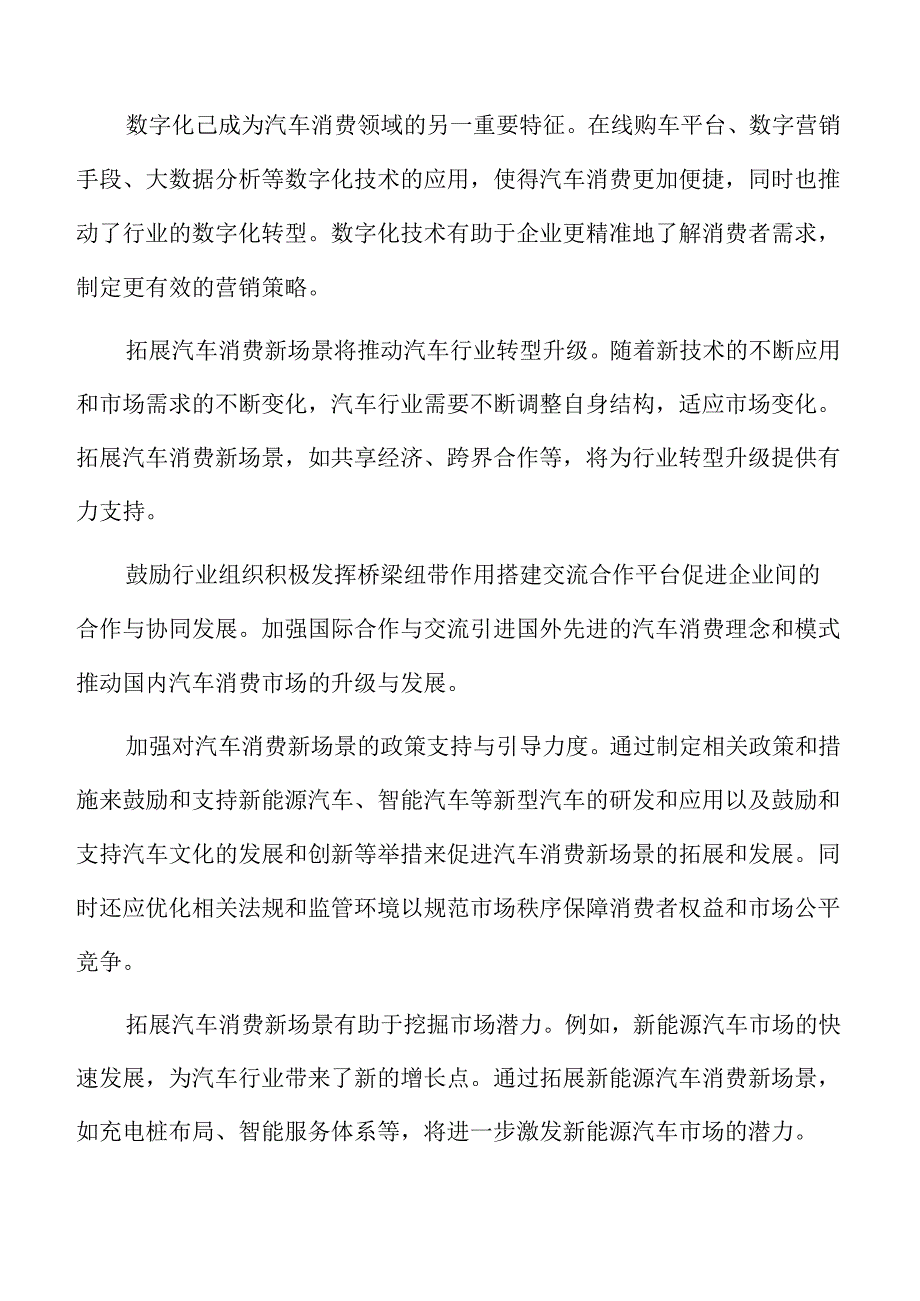 数字化已成为汽车消费领域的另一重要特征。在线购车平台、数字营销手段、大数据分析等数字化技术的应用，使得汽车消费更加便捷，同时也推动了行业的数字化转型。数字化技术有助于企业更精准地了解消费者需求，制定更有效的营销策略。

拓展汽车消费新场景将推动汽车行业转型升级。随着新技术的不断应用和市场需求的不断变化，汽车行业需要不断调整自身结构，适应市场变化。拓展汽车消费新场景，如共享经济、跨界合作等，将为行业转型升级提供有力支持。

鼓励行业组织积极发挥桥梁纽带作用搭建交流合作平台促进企业间的合作与协同发展。加强国际合作与交流引进国外先进的汽车消费理念和模式推动国内汽车消费市场的升级与发展。

加强对汽车消费新场景的政策支持与引导力度。通过制定相关政策和措施来鼓励和支持新能源汽车、智能汽车等新型汽车的研发和应用以及鼓励和支持汽车文化的发展和创新等举措来促进汽车消费新场景的拓展和发展。同时还应优化相关法规和监管环境以规范市场秩序保障消费者权益和市场公平竞争。

拓展汽车消费新场景有助于挖掘市场潜力。例如，新能源汽车市场的快速发展，为汽车行业带来了新的增长点。通过拓展新能源汽车消费新场景，如充电桩布局、智能服务体系等，将进一步激发新能源汽车市场的潜力。